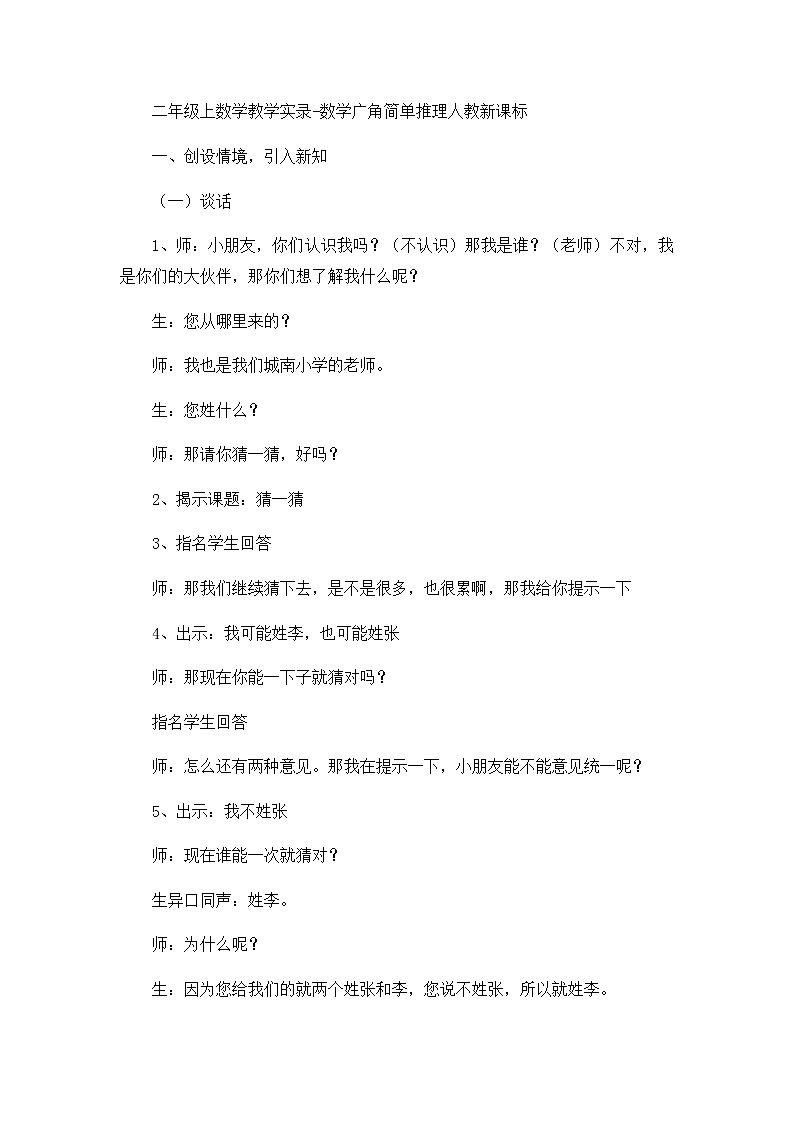 二年级上数学教学实录-数学广角简单推理人教新课标

一、创设情境，引入新知

（一）谈话

1、师：小朋友，你们认识我吗？（不认识）那我是谁？（老师）不对，我是你们的大伙伴，那你们想了解我什么呢？

生：您从哪里来的？

师：我也是我们城南小学的老师。

生：您姓什么？

师：那请你猜一猜，好吗？

2、揭示课题：猜一猜

3、指名学生回答

师：那我们继续猜下去，是不是很多，也很累啊，那我给你提示一下

4、出示：我可能姓李，也可能姓张

师：那现在你能一下子就猜对吗？

指名学生回答

师：怎么还有两种意见。那我在提示一下，小朋友能不能意见统一呢？

5、出示：我不姓张

师：现在谁能一次就猜对？

生异口同声：姓李。

师：为什么呢？

生：因为您给我们的就两个姓张和李，您说不姓张，所以就姓李。